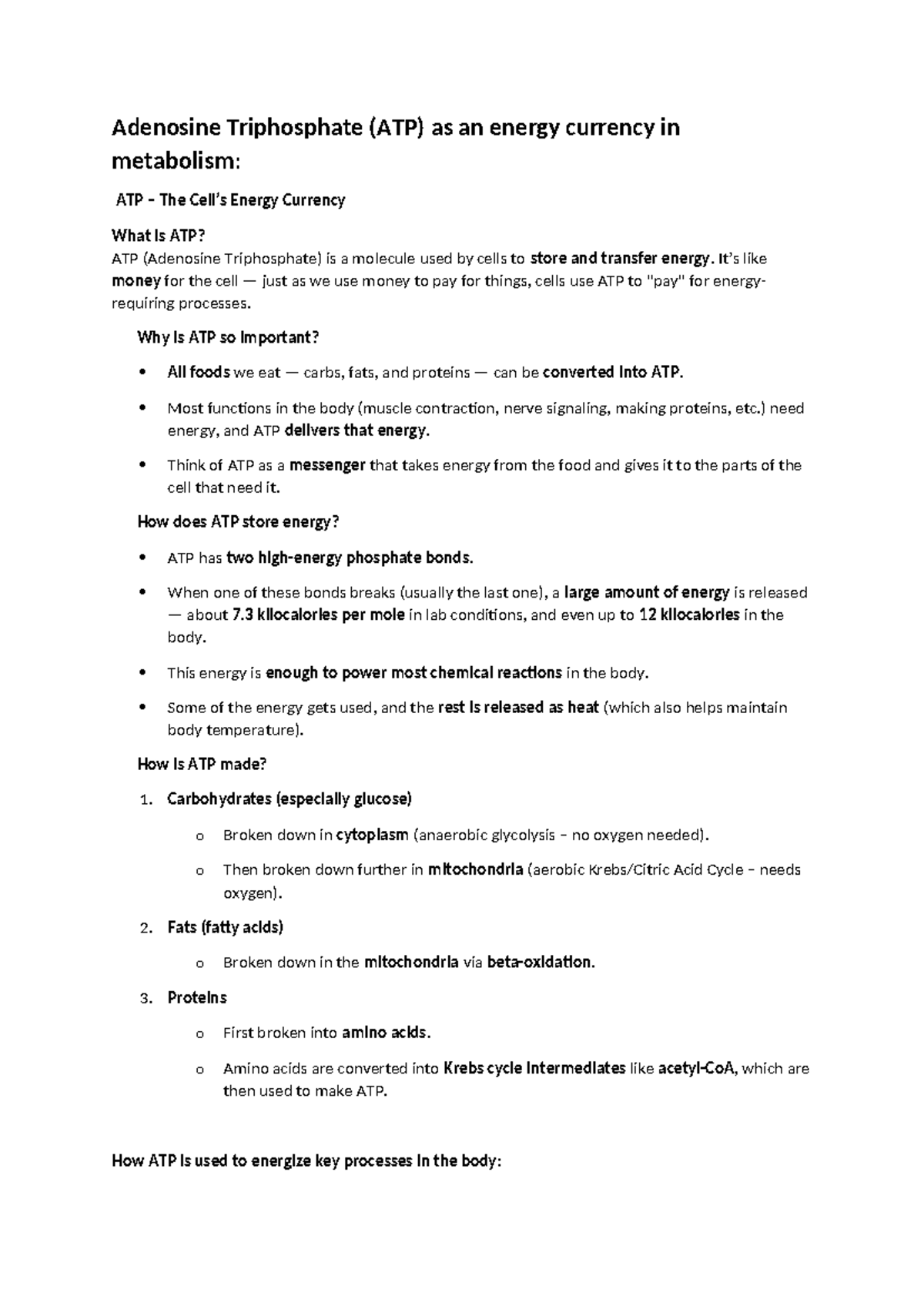 Adenosine Triphosphate (ATP) as an energy currency in metabolism:

ATP – The Cell's Energy Currency

What is ATP?
ATP (Adenosine Triphosphate) is a molecule used by cells to store and transfer energy. It's like money for the cell — just as we use money to pay for things, cells use ATP to "pay" for energy-requiring processes.

Why is ATP so important?

• All foods we eat — carbs, fats, and proteins — can be converted into ATP.
• Most functions in the body (muscle contraction, nerve signaling, making proteins, etc.) need energy, and ATP delivers that energy.
• Think of ATP as a messenger that takes energy from the food and gives it to the parts of the cell that need it.

How does ATP store energy?

• ATP has two high-energy phosphate bonds.
• When one of these bonds breaks (usually the last one), a large amount of energy is released — about 7.3 kilocalories per mole in lab conditions, and even up to 12 kilocalories in the body.
• This energy is enough to power most chemical reactions in the body.
• Some of the energy gets used, and the rest is released as heat (which also helps maintain body temperature).

How is ATP made?

1. Carbohydrates (especially glucose)
o Broken down in cytoplasm (anaerobic glycolysis – no oxygen needed).
o Then broken down further in mitochondria (aerobic Krebs/Citric Acid Cycle – needs oxygen).
2. Fats (fatty acids)
o Broken down in the mitochondria via beta-oxidation.
3. Proteins
o First broken into amino acids.
o Amino acids are converted into Krebs cycle intermediates like acetyl-CoA, which are then used to make ATP.

How ATP is used to energize key processes in the body: